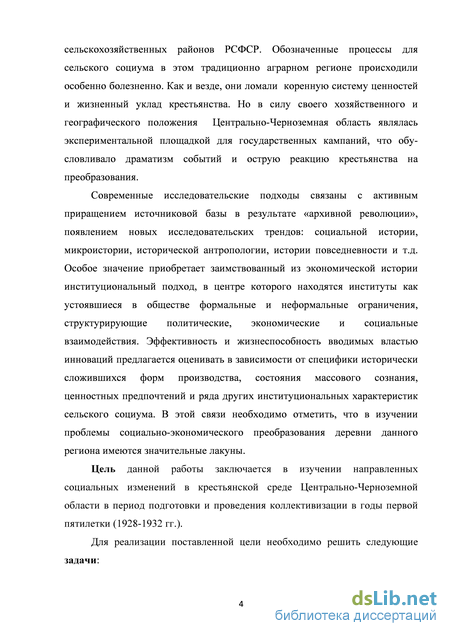 сельскохозяйственных районов РСФСР. Обозначенные процессы для сельского социума в этом традиционно аграрном регионе происходили особенно болезненно. Как и везде, они ломали коренную систему ценностей и жизненный уклад крестьянства. Но в силу своего хозяйственного и географического положения Центрально-Черноземная область являлась экспериментальной площадкой для государственных кампаний, что обусловливало драматизм событий и острую реакцию крестьянства на преобразования.

Современные исследовательские подходы связаны с активным приращением источниковой базы в результате «архивной революции», появлением новых исследовательских трендов: социальной истории, микроистории, исторической антропологии, истории повседневности и т.д. Особое значение приобретает заимствованный из экономической истории институциональный подход, в центре которого находятся институты как устоявшиеся в обществе формальные и неформальные ограничения, структурирующие политические, экономические и социальные взаимодействия. Эффективность и жизнеспособность вводимых властью инноваций предлагается оценивать в зависимости от специфики исторически сложившихся форм производства, состояния массового сознания, ценностных предпочтений и ряда других институциональных характеристик сельского социума. В этой связи необходимо отметить, что в изучении проблемы социально-экономического преобразования деревни данного региона имеются значительные лакуны.

Цель данной работы заключается в изучении направленных социальных изменений в крестьянской среде Центрально-Черноземной области в период подготовки и проведения коллективизации в годы первой пятилетки (1928-1932 гг.).

Для реализации поставленной цели необходимо решить следующие задачи:

4

dsLib.net
библиотека диссертаций